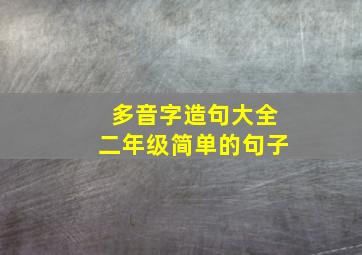 多音字造句大全
二年级简单的句子